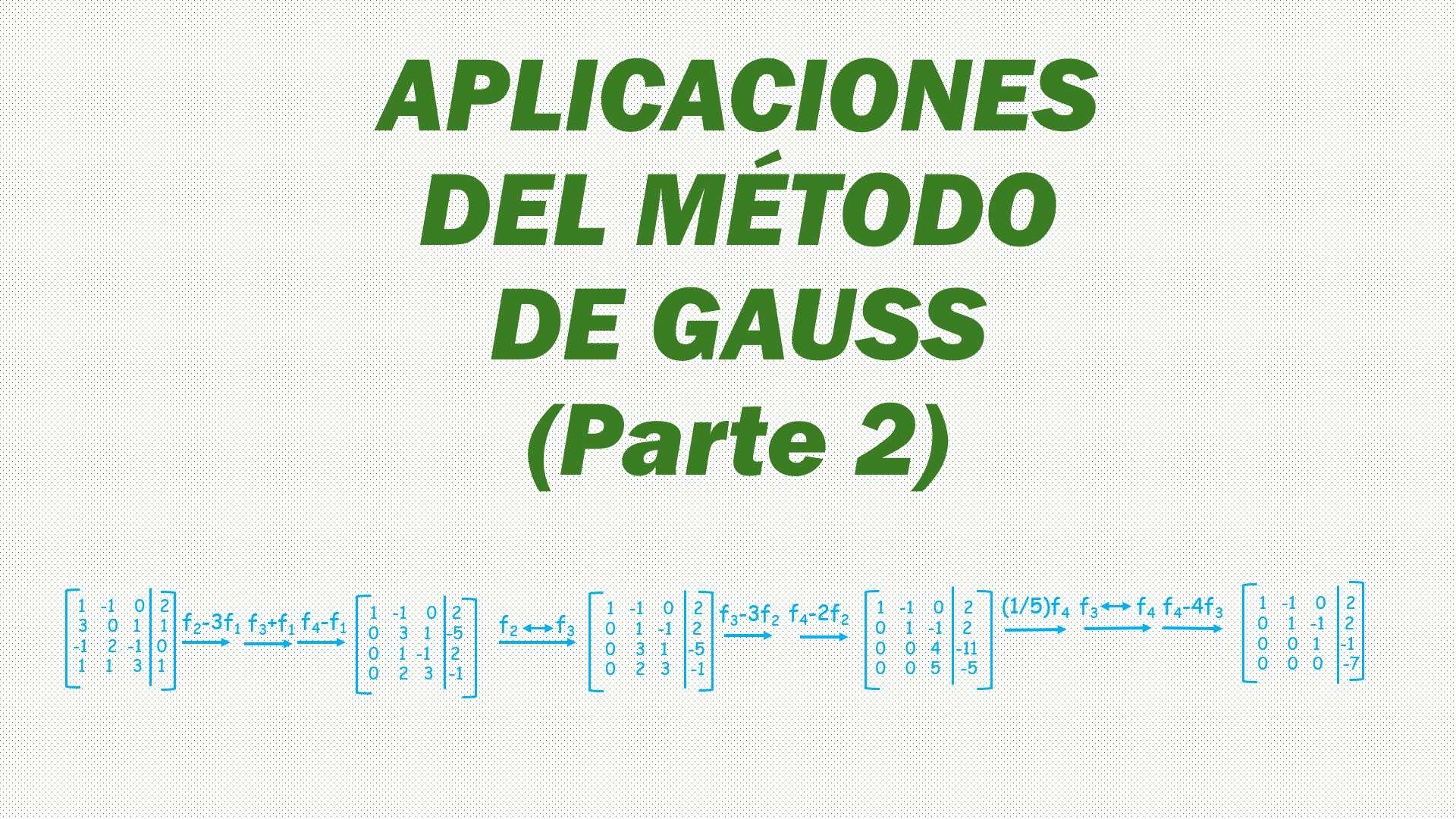 APLICACIONES
DEL MÉTODO
DE GAUSS
(Parte 2)

$\left[\begin{array}{ccc|c} 1 & -1 & 0 & 2 \\ 3 & 0 & 1 & 1 \\ -1 & 2 & -1 & 0 \\ 1 & 1 & 3 & 1 \end{array}\right] \xrightarrow{f_2-3f_1} \xrightarrow{f_3+f_1} \xrightarrow{f_4-f_1} \left[\begin{array}{ccc|c} 1 & -1 & 0 & 2 \\ 0 & 3 & 1 & -5 \\ 0 & 1 & -1 & 2 \\ 0 & 2 & 3 & -1 \end{array}\right] \xrightarrow{f_2 \leftrightarrow f_3} \left[\begin{array}{ccc|c} 1 & -1 & 0 & 2 \\ 0 & 1 & -1 & 2 \\ 0 & 3 & 1 & -5 \\ 0 & 2 & 3 & -1 \end{array}\right] \xrightarrow{f_3-3f_2} \xrightarrow{f_4-2f_2} \left[\begin{array}{ccc|c} 1 & -1 & 0 & 2 \\ 0 & 1 & -1 & 2 \\ 0 & 0 & 4 & -11 \\ 0 & 0 & 5 & -5 \end{array}\right] \xrightarrow{(1/5)f_4} \xrightarrow{f_3 \leftrightarrow f_4} \xrightarrow{f_4-4f_3} \left[\begin{array}{ccc|c} 1 & -1 & 0 & 2 \\ 0 & 1 & -1 & 2 \\ 0 & 0 & 1 & -1 \\ 0 & 0 & 0 & -7 \end{array}\right]$